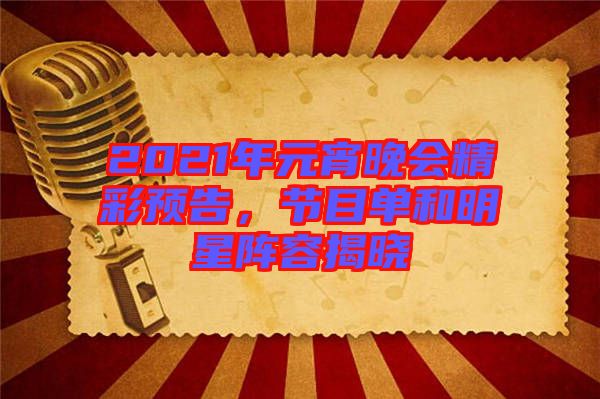 2021年元宵晚会精彩预告，节目单和明星阵容揭晓